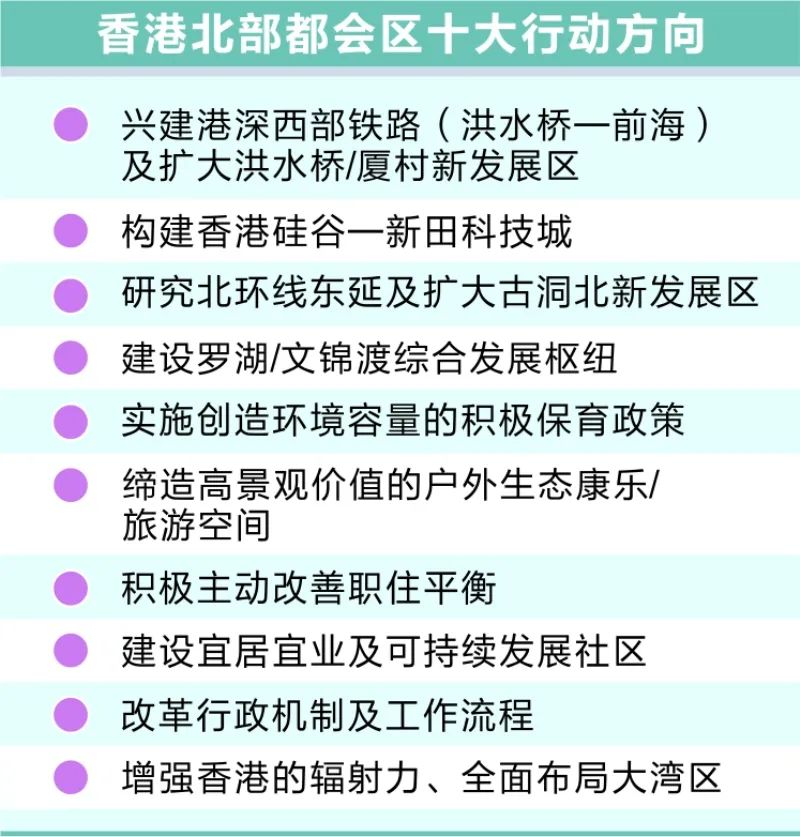 香港北部都会区十大行动方向

兴建港深西部铁路（洪水桥一前海）及扩大洪水桥/厦村新发展区

构建香港硅谷一新田科技城

研究北环线东延及扩大古洞北新发展区

建设罗湖/文锦渡综合发展枢纽

实施创造环境容量的积极保育政策

缔造高景观价值的户外生态康乐/旅游空间

积极主动改善职住平衡

建设宜居宜业及可持续发展社区

改革行政机制及工作流程

增强香港的辐射力、全面布局大湾区